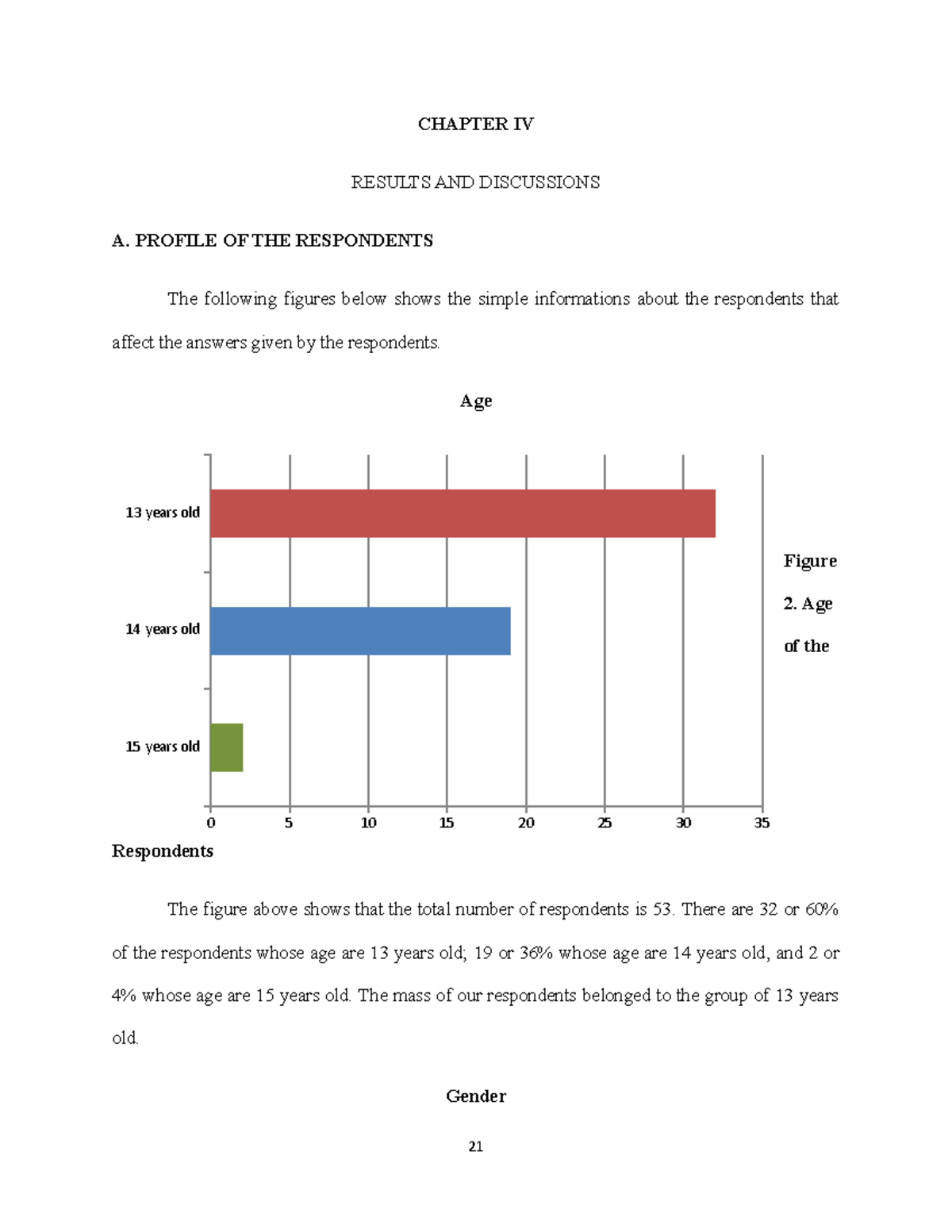 CHAPTER IV

RESULTS AND DISCUSSIONS

A. PROFILE OF THE RESPONDENTS

The following figures below shows the simple informations about the respondents that affect the answers given by the respondents.

Age

13 years old

14 years old

15 years old

0
5
10
15
20
25
30
35

Figure

2. Age

of the

Respondents

The figure above shows that the total number of respondents is 53. There are 32 or 60% of the respondents whose age are 13 years old; 19 or 36% whose age are 14 years old, and 2 or 4% whose age are 15 years old. The mass of our respondents belonged to the group of 13 years old.

Gender

21